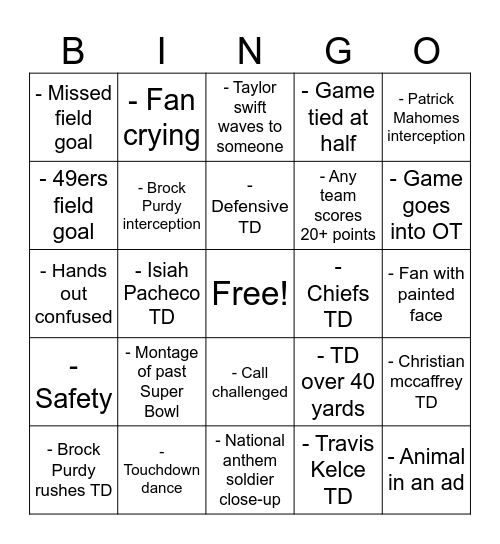 | B | I | N | G | O |
|---|---|---|---|---|
| - Missed field goal | - Fan crying | - Taylor swift waves to someone | - Game tied at half | - Patrick Mahomes interception |
| - 49ers field goal | - Brock Purdy interception | - Defensive TD | - Any team scores 20+ points | - Game goes into OT |
| - Hands out confused | - Isiah Pacheco TD | Free! | - Chiefs TD | - Fan with painted face |
| - Safety | - Montage of past Super Bowl | - Call challenged | - TD over 40 yards | - Christian mccaffrey TD |
| - Brock Purdy rushes TD | - Touchdown dance | - National anthem soldier close-up | - Travis Kelce TD | - Animal in an ad |